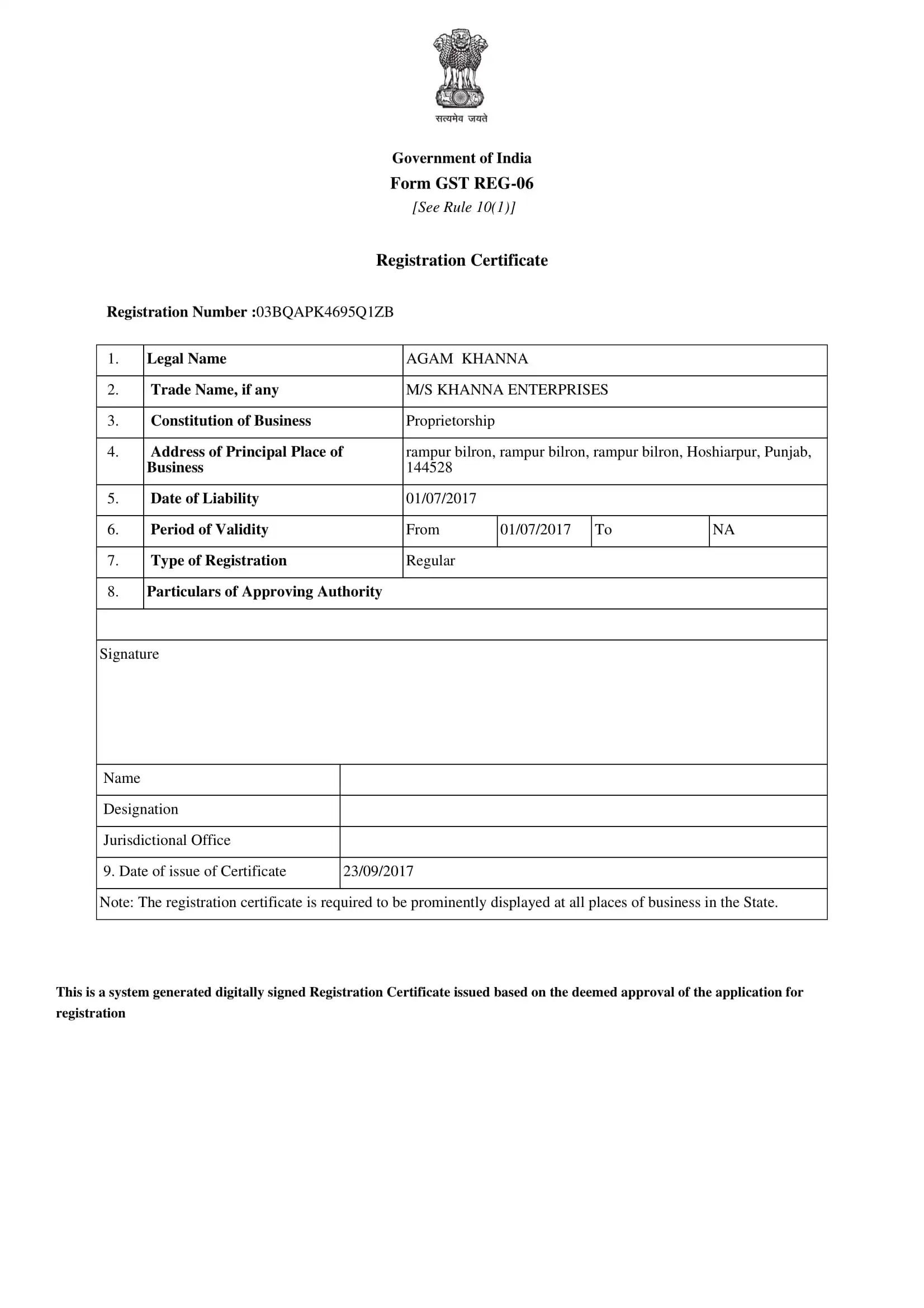 सत्यमेव जयते

Government of India
Form GST REG-06
[See Rule 10(1)]

Registration Certificate

Registration Number :03BQAPK4695Q1ZB

| 1. | Legal Name | AGAM KHANNA | | | |
|---|---|---|---|---|---|
| 2. | Trade Name, if any | M/S KHANNA ENTERPRISES | | | |
| 3. | Constitution of Business | Proprietorship | | | |
| 4. | Address of Principal Place of Business | rampur bilron, rampur bilron, rampur bilron, Hoshiarpur, Punjab, 144528 | | | |
| 5. | Date of Liability | 01/07/2017 | | | |
| 6. | Period of Validity | From | 01/07/2017 | To | NA |
| 7. | Type of Registration | Regular | | | |
| 8. | Particulars of Approving Authority | | | | |

Signature

| Name | |
|---|---|
| Designation | |
| Jurisdictional Office | |
| 9. Date of issue of Certificate | 23/09/2017 |

Note: The registration certificate is required to be prominently displayed at all places of business in the State.

This is a system generated digitally signed Registration Certificate issued based on the deemed approval of the application for registration